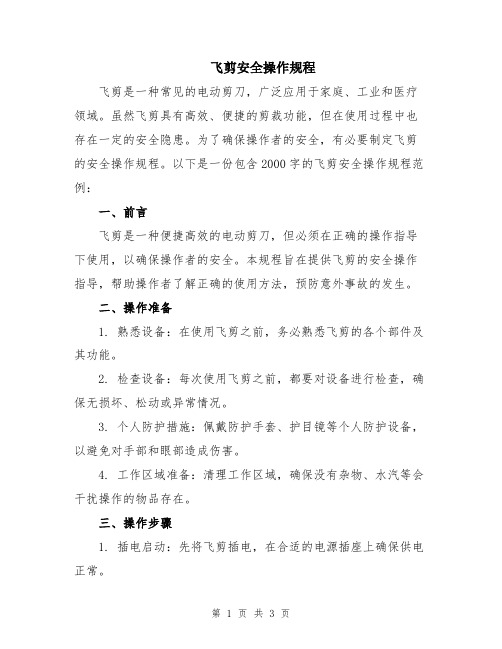 飞剪安全操作规程

飞剪是一种常见的电动剪刀，广泛应用于家庭、工业和医疗领域。虽然飞剪具有高效、便捷的剪裁功能，但在使用过程中也存在一定的安全隐患。为了确保操作者的安全，有必要制定飞剪的安全操作规程。以下是一份包含2000字的飞剪安全操作规程范例：

一、前言

飞剪是一种便捷高效的电动剪刀，但必须在正确的操作指导下使用，以确保操作者的安全。本规程旨在提供飞剪的安全操作指导，帮助操作者了解正确的使用方法，预防意外事故的发生。

二、操作准备

1. 熟悉设备：在使用飞剪之前，务必熟悉飞剪的各个部件及其功能。

2. 检查设备：每次使用飞剪之前，都要对设备进行检查，确保无损坏、松动或异常情况。

3. 个人防护措施：佩戴防护手套、护目镜等个人防护设备，以避免对手部和眼部造成伤害。

4. 工作区域准备：清理工作区域，确保没有杂物、水汽等会干扰操作的物品存在。

三、操作步骤

1. 插电启动：先将飞剪插电，在合适的电源插座上确保供电正常。

第 1 页 共 3 页